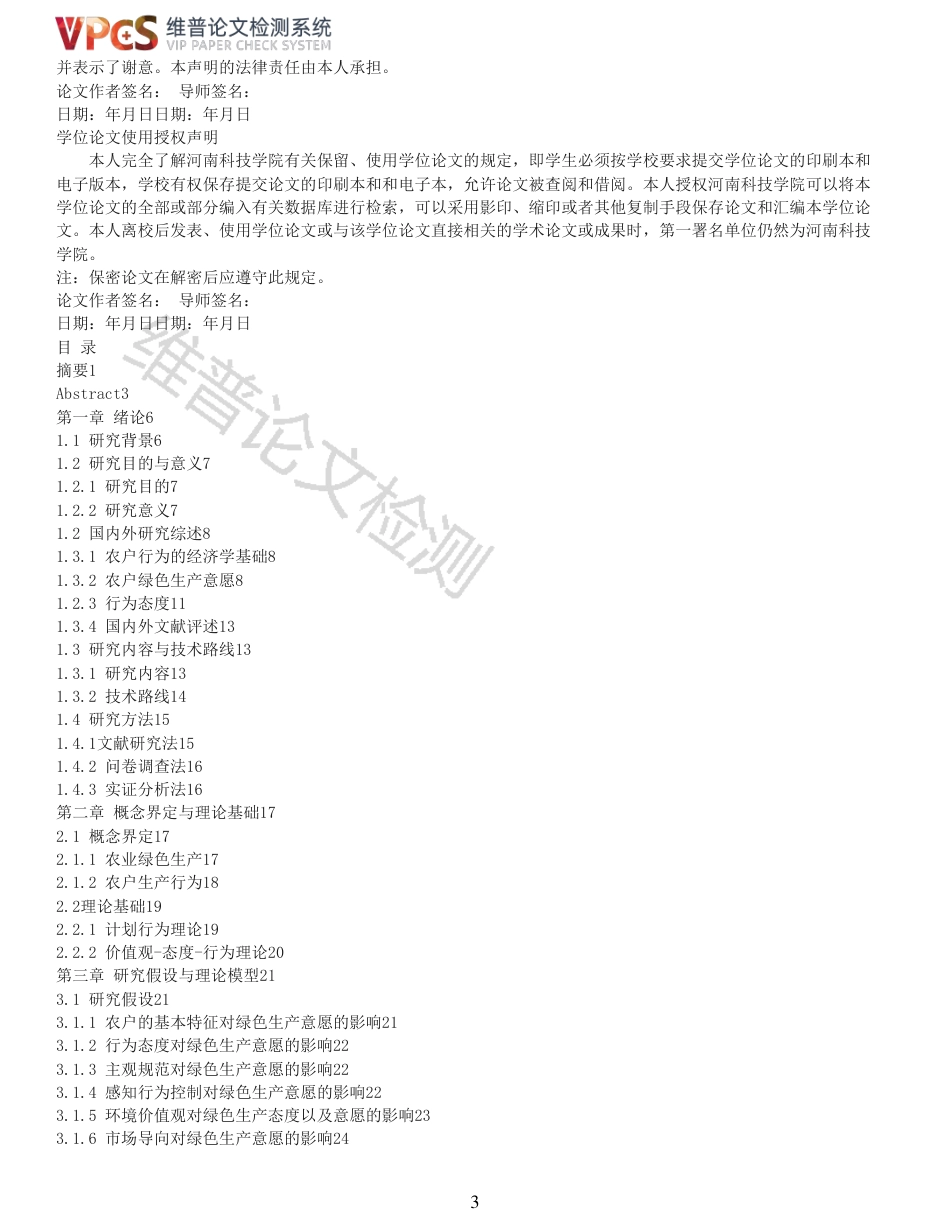 VPCS 维普论文检测系统
VIP PAPER CHECK SYSTEM

并表示了谢意。本声明的法律责任由本人承担。
论文作者签名： 导师签名：
日期：年月日日期：年月日
学位论文使用授权声明
本人完全了解河南科技学院有关保留、使用学位论文的规定，即学生必须按学校要求提交学位论文的印刷本和电子版本，学校有权保存提交论文的印刷本和和电子本，允许论文被查阅和借阅。本人授权河南科技学院可以将本学位论文的全部或部分编入有关数据库进行检索，可以采用影印、缩印或者其他复制手段保存论文和汇编本学位论文。本人离校后发表、使用学位论文或与该学位论文直接相关的学术论文或成果时，第一署名单位仍然为河南科技学院。
注：保密论文在解密后应遵守此规定。
论文作者签名： 导师签名：
日期：年月日日期：年月日
目 录
摘要1
Abstract3
第一章 绪论6
1.1 研究背景6
1.2 研究目的与意义7
1.2.1 研究目的7
1.2.2 研究意义7
1.2 国内外研究综述8
1.3.1 农户行为的经济学基础8
1.3.2 农户绿色生产意愿8
1.2.3 行为态度11
1.3.4 国内外文献评述13
1.3 研究内容与技术路线13
1.3.1 研究内容13
1.3.2 技术路线14
1.4 研究方法15
1.4.1文献研究法15
1.4.2 问卷调查法16
1.4.3 实证分析法16
第二章 概念界定与理论基础17
2.1 概念界定17
2.1.1 农业绿色生产17
2.1.2 农户生产行为18
2.2理论基础19
2.2.1 计划行为理论19
2.2.2 价值观-态度-行为理论20
第三章 研究假设与理论模型21
3.1 研究假设21
3.1.1 农户的基本特征对绿色生产意愿的影响21
3.1.2 行为态度对绿色生产意愿的影响22
3.1.3 主观规范对绿色生产意愿的影响22
3.1.4 感知行为控制对绿色生产意愿的影响22
3.1.5 环境价值观对绿色生产态度以及意愿的影响23
3.1.6 市场导向对绿色生产意愿的影响24

维普论文检测

3